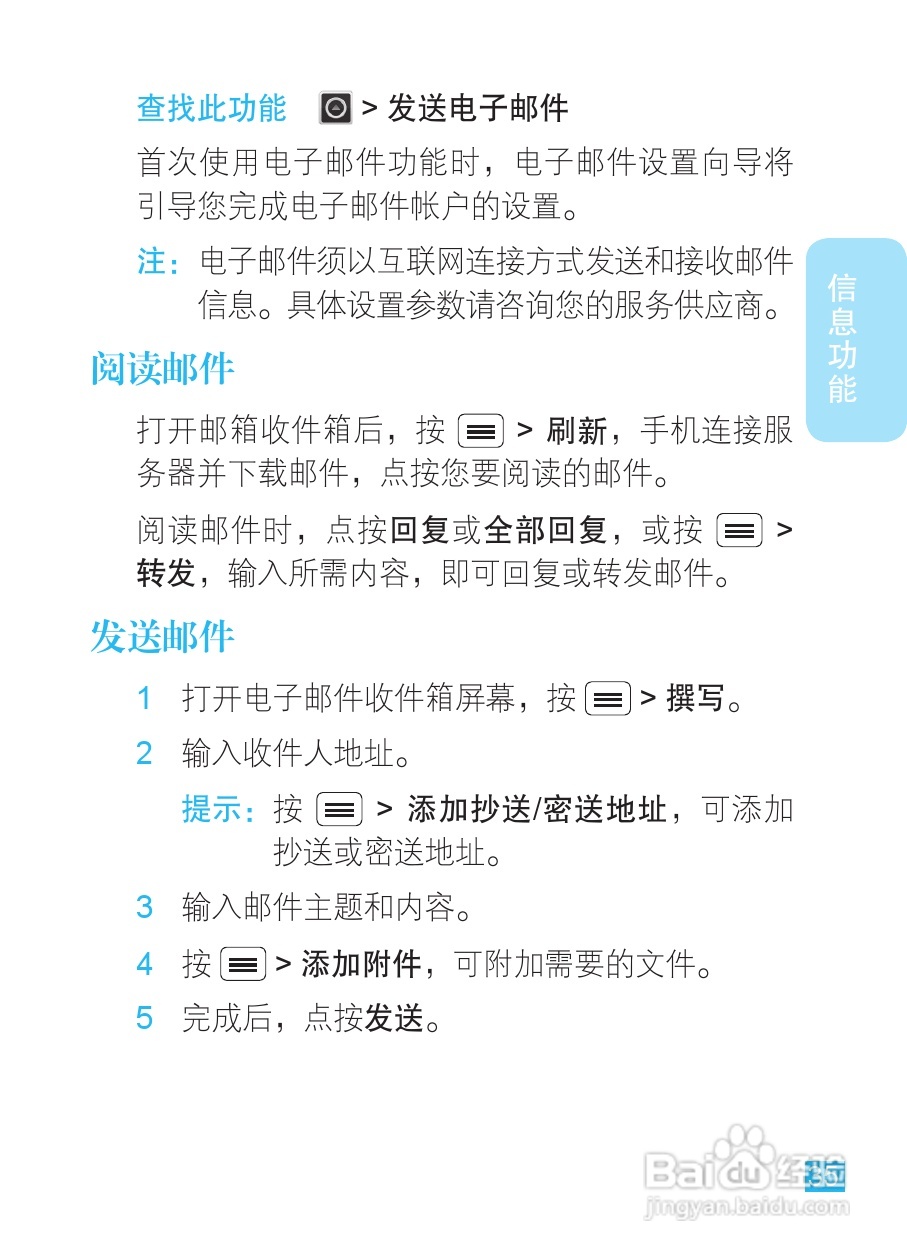 查找此功能 > 发送电子邮件

首次使用电子邮件功能时，电子邮件设置向导将引导您完成电子邮件帐户的设置。

注：电子邮件须以互联网连接方式发送和接收邮件信息。具体设置参数请咨询您的服务供应商。

信息功能

阅读邮件

打开邮箱收件箱后，按 > 刷新，手机连接服务器并下载邮件，点按您要阅读的邮件。

阅读邮件时，点按回复或全部回复，或按 > 转发，输入所需内容，即可回复或转发邮件。

发送邮件

1 打开电子邮件收件箱屏幕，按 > 撰写。

2 输入收件人地址。

提示：按 > 添加抄送/密送地址，可添加抄送或密送地址。

3 输入邮件主题和内容。

4 按 > 添加附件，可附加需要的文件。

5 完成后，点按发送。

Baidu 经验
jingyan.baidu.com